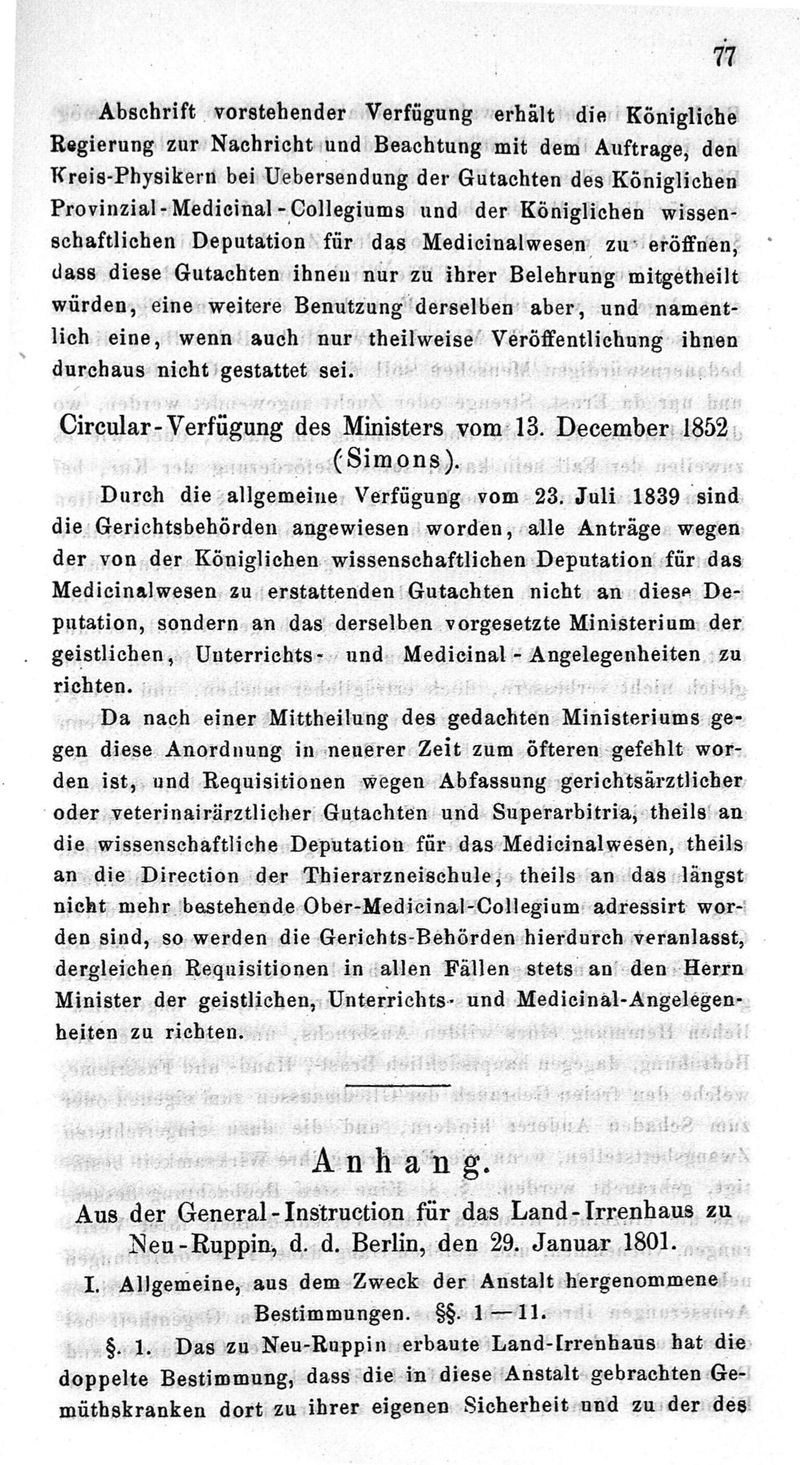 77

Abschrift vorstehender Verfügung erhält die Königliche Regierung zur Nachricht und Beachtung mit dem Auftrage, den Kreis-Physikern bei Uebersendung der Gutachten des Königlichen Provinzial-Medicinal-Collegiums und der Königlichen wissenschaftlichen Deputation für das Medicinalwesen zu eröffnen, dass diese Gutachten ihnen nur zu ihrer Belehrung mitgetheilt würden, eine weitere Benutzung derselben aber, und namentlich eine, wenn auch nur theilweise Veröffentlichung ihnen durchaus nicht gestattet sei.

Circular-Verfügung des Ministers vom 13. December 1852 (Simons).

Durch die allgemeine Verfügung vom 23. Juli 1839 sind die Gerichtsbehörden angewiesen worden, alle Anträge wegen der von der Königlichen wissenschaftlichen Deputation für das Medicinalwesen zu erstattenden Gutachten nicht an diese Deputation, sondern an das derselben vorgesetzte Ministerium der geistlichen, Unterrichts- und Medicinal-Angelegenheiten zu richten.

Da nach einer Mittheilung des gedachten Ministeriums gegen diese Anordnung in neuerer Zeit zum öfteren gefehlt worden ist, und Requisitionen wegen Abfassung gerichtsärztlicher oder veterinairärztlicher Gutachten und Superarbitria, theils an die wissenschaftliche Deputation für das Medicinalwesen, theils an die Direction der Thierarzneischule, theils an das längst nicht mehr bestehende Ober-Medicinal-Collegium adressirt worden sind, so werden die Gerichts-Behörden hierdurch veranlasst, dergleichen Requisitionen in allen Fällen stets an den Herrn Minister der geistlichen, Unterrichts- und Medicinal-Angelegenheiten zu richten.

Anhang.

Aus der General-Instruction für das Land-Irrenhaus zu Neu-Ruppin, d. d. Berlin, den 29. Januar 1801.

I. Allgemeine, aus dem Zweck der Anstalt hergenommene Bestimmungen. §§. 1—11.

§. 1. Das zu Neu-Ruppin erbaute Land-Irrenhaus hat die doppelte Bestimmung, dass die in diese Anstalt gebrachten Gemüthskranken dort zu ihrer eigenen Sicherheit und zu der des